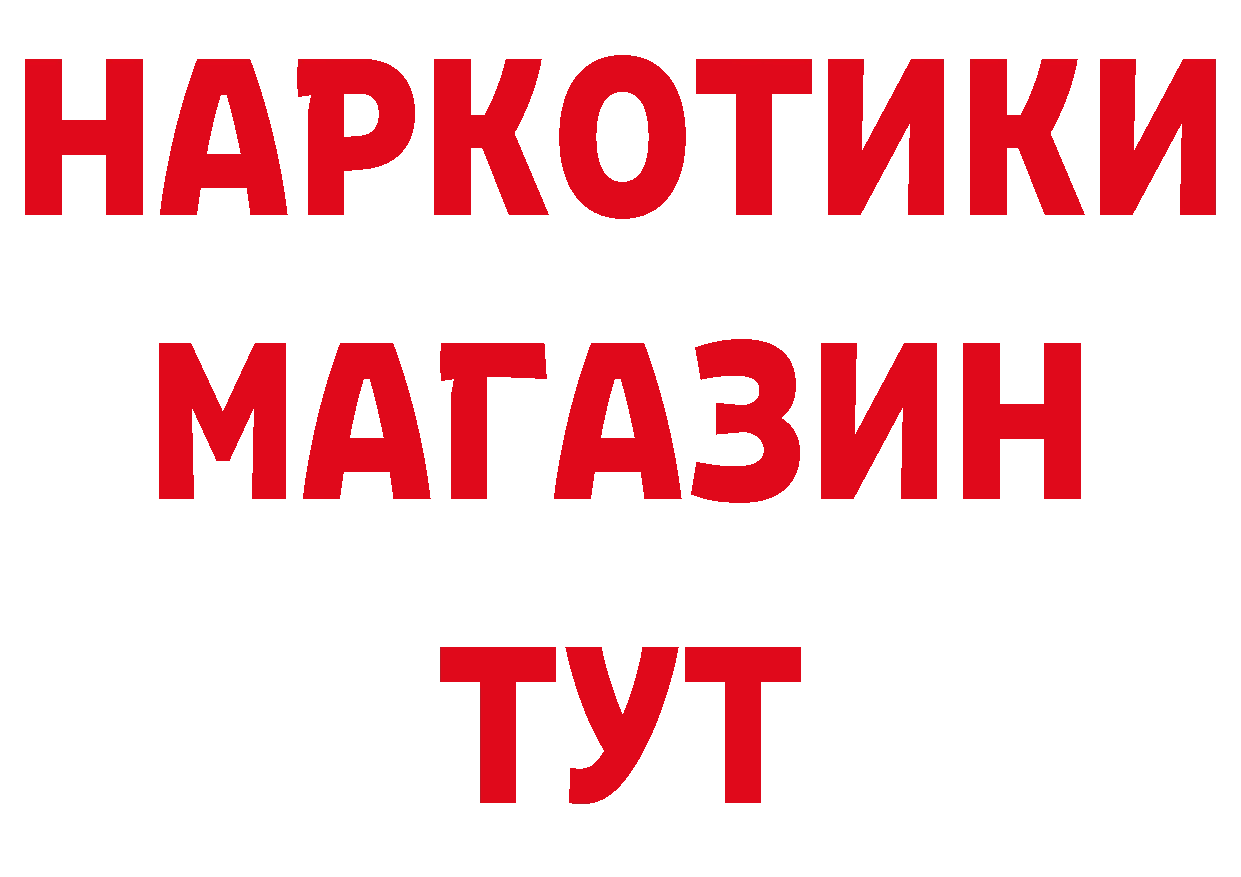 НАРКОТИКИ
МАГАЗИН
ТУТ